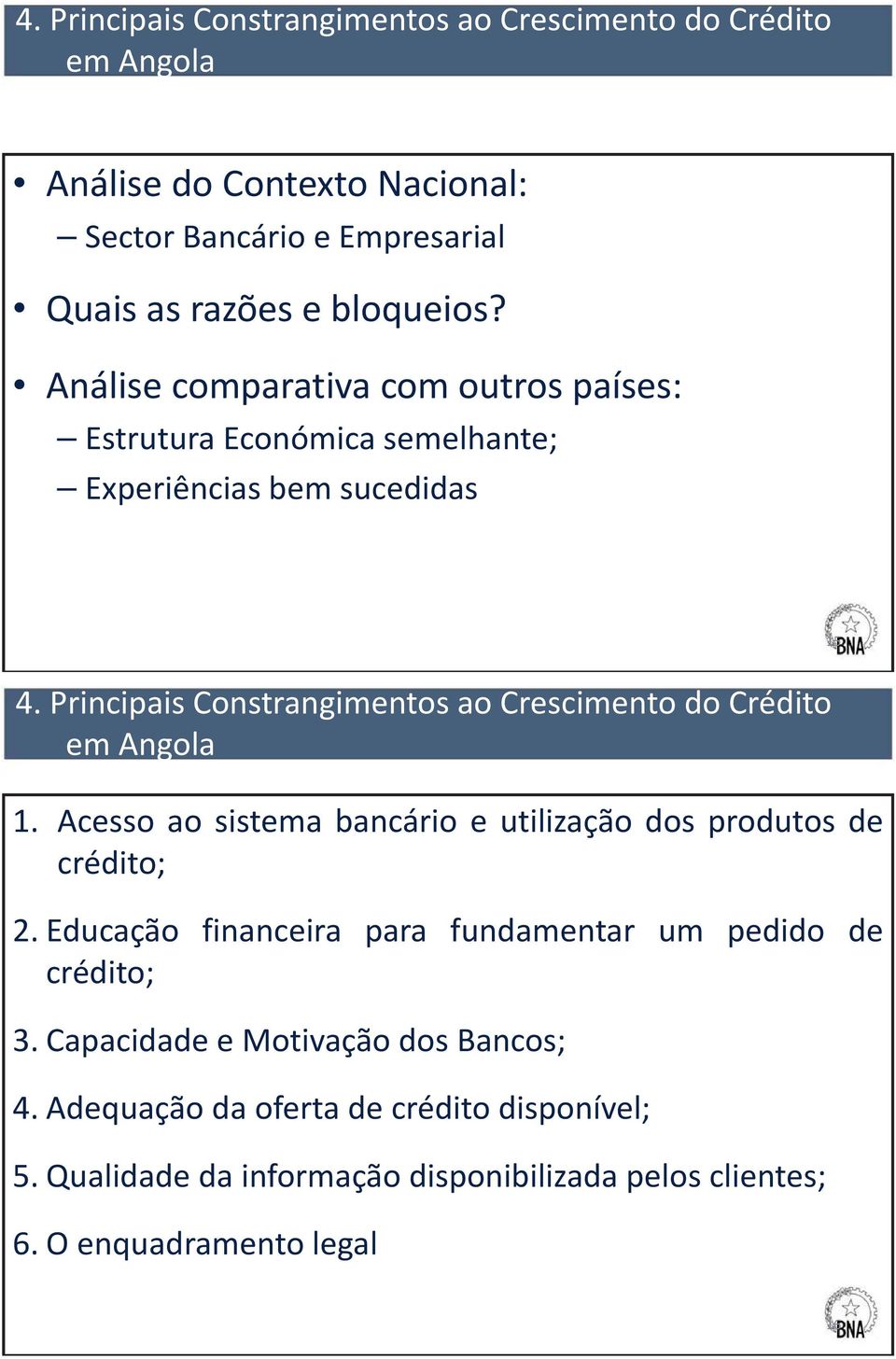 4. Principais Constrangimentos ao Crescimento do Crédito em Angola

• Análise do Contexto Nacional:
– Sector Bancário e Empresarial

• Quais as razões e bloqueios?

• Análise comparativa com outros países:
– Estrutura Económica semelhante;
– Experiências bem sucedidas

BNA

4. Principais Constrangimentos ao Crescimento do Crédito em Angola

1. Acesso ao sistema bancário e utilização dos produtos de crédito;

2. Educação financeira para fundamentar um pedido de crédito;

3. Capacidade e Motivação dos Bancos;

4. Adequação da oferta de crédito disponível;

5. Qualidade da informação disponibilizada pelos clientes;

6. O enquadramento legal

BNA